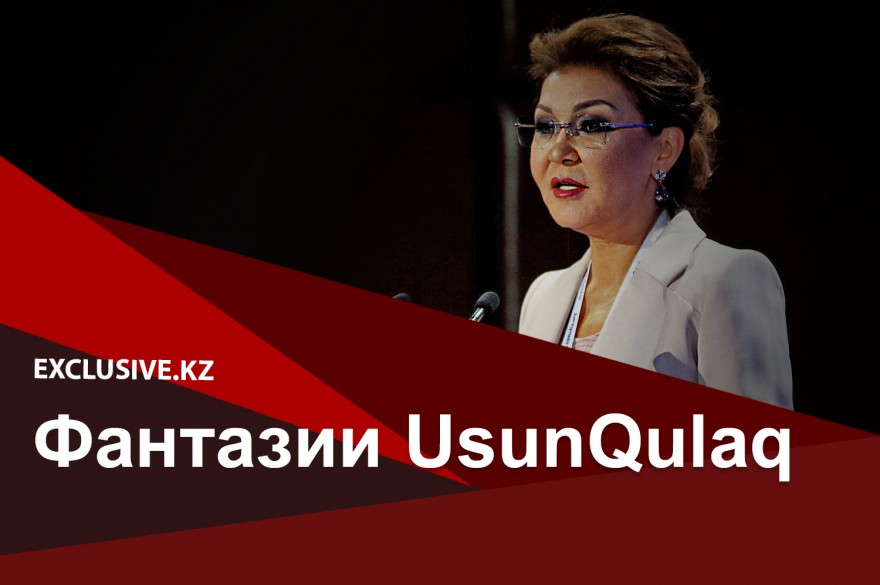 EXCLUSIVE.KZ

Фантазии UsunQulaq